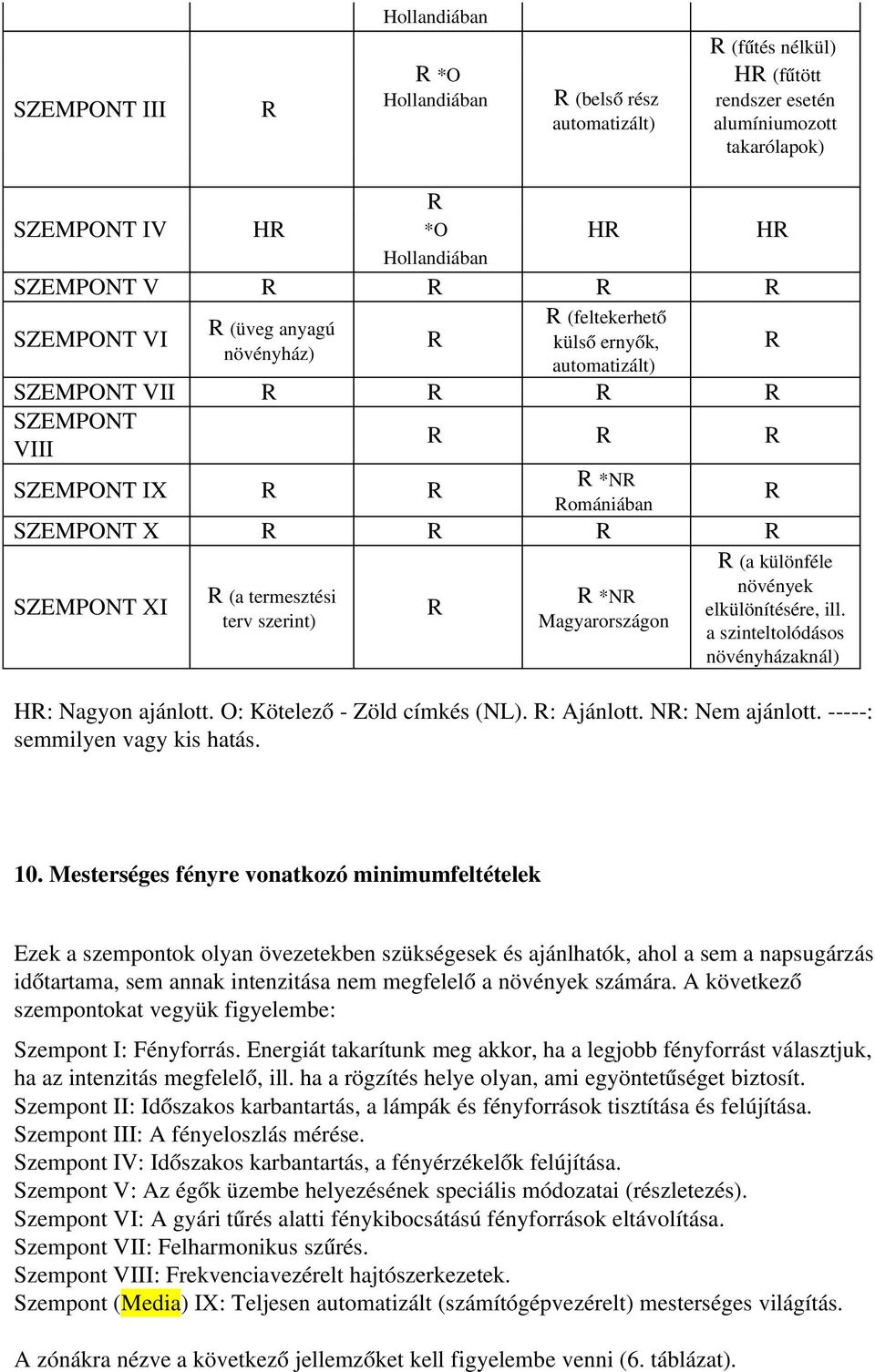 |  |  | Hollandiában |  |  |
|---|---|---|---|---|
| SZEMPONT III | R | R *O Hollandiában | R (belső rész automatizált) | R (fűtés nélkül) HR (fűtött rendszer esetén alumíniumozott takarólapok) |
| SZEMPONT IV | HR | R *O Hollandiában | HR | HR |
| SZEMPONT V | R | R | R | R |
| SZEMPONT VI | R (üveg anyagú növényház) | R | R (feltekerhető külső ernyők, automatizált) | R |
| SZEMPONT VII | R | R | R | R |
| SZEMPONT VIII |  | R | R | R |
| SZEMPONT IX | R | R | R *NR Romániában | R |
| SZEMPONT X | R | R | R | R |
| SZEMPONT XI | R (a termesztési terv szerint) | R | R *NR Magyarországon | R (a különféle növények elkülönítésére, ill. a szinteltolódásos növényházaknál) |

HR: Nagyon ajánlott. O: Kötelező - Zöld címkés (NL). R: Ajánlott. NR: Nem ajánlott. -----: semmilyen vagy kis hatás.

10. Mesterséges fényre vonatkozó minimumfeltételek

Ezek a szempontok olyan övezetekben szükségesek és ajánlhatók, ahol a sem a napsugárzás időtartama, sem annak intenzitása nem megfelelő a növények számára. A következő szempontokat vegyük figyelembe:

Szempont I: Fényforrás. Energiát takarítunk meg akkor, ha a legjobb fényforrást választjuk, ha az intenzitás megfelelő, ill. ha a rögzítés helye olyan, ami egyöntetűséget biztosít.
Szempont II: Időszakos karbantartás, a lámpák és fényforrások tisztítása és felújítása.
Szempont III: A fényeloszlás mérése.
Szempont IV: Időszakos karbantartás, a fényérzékelők felújítása.
Szempont V: Az égők üzembe helyezésének speciális módozatai (részletezés).
Szempont VI: A gyári tűrés alatti fénykibocsátású fényforrások eltávolítása.
Szempont VII: Felharmonikus szűrés.
Szempont VIII: Frekvenciavezérelt hajtószerkezetek.
Szempont (Media) IX: Teljesen automatizált (számítógépvezérelt) mesterséges világítás.

A zónákra nézve a következő jellemzőket kell figyelembe venni (6. táblázat).